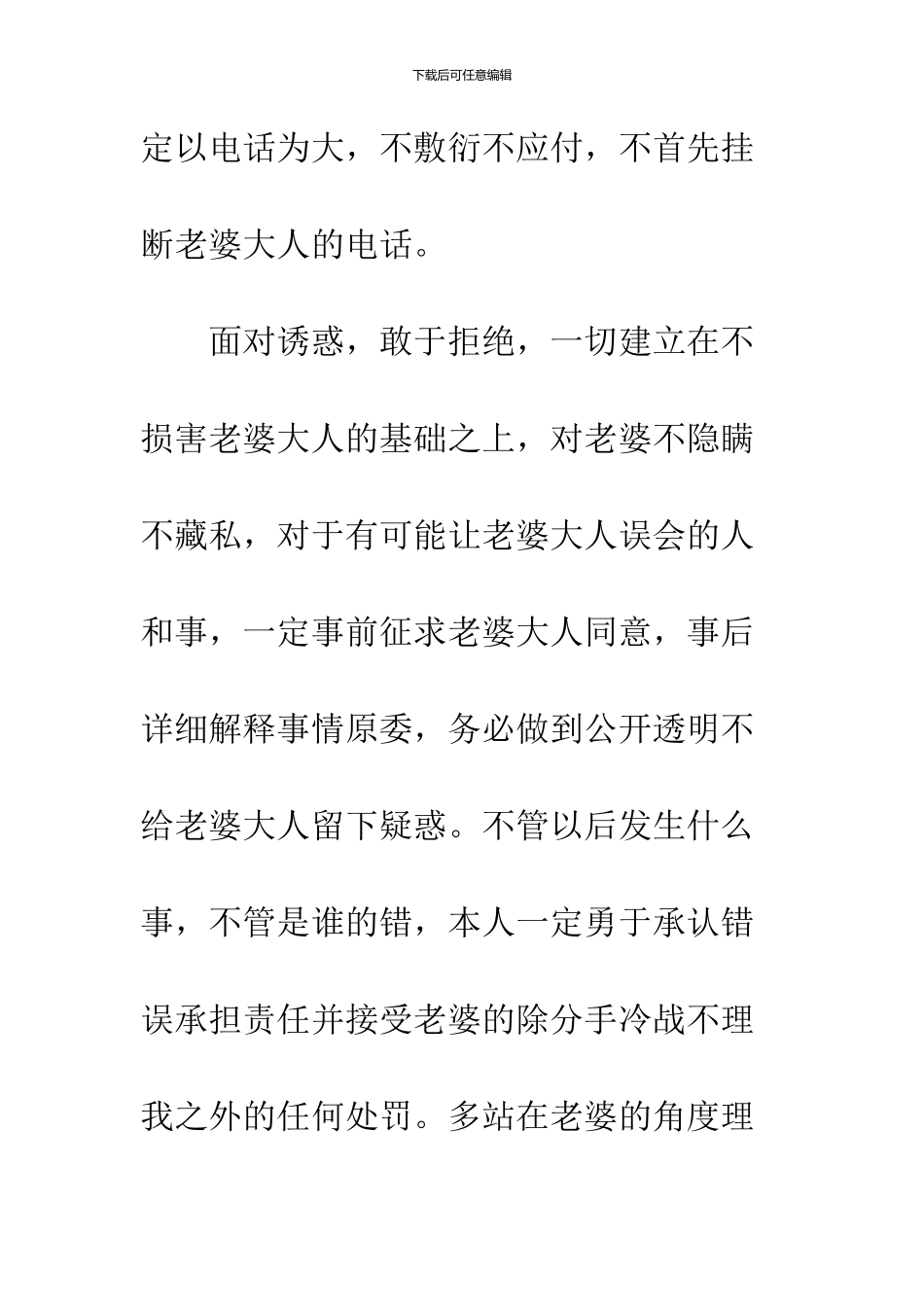 下载后可任意编辑

定以电话为大，不敷衍不应付，不首先挂断老婆大人的电话。

面对诱惑，敢于拒绝，一切建立在不损害老婆大人的基础之上，对老婆不隐瞒不藏私，对于有可能让老婆大人误会的人和事，一定事前征求老婆大人同意，事后详细解释事情原委，务必做到公开透明不给老婆大人留下疑惑。不管以后发生什么事，不管是谁的错，本人一定勇于承认错误承担责任并接受老婆的除分手冷战不理我之外的任何处罚。多站在老婆的角度理